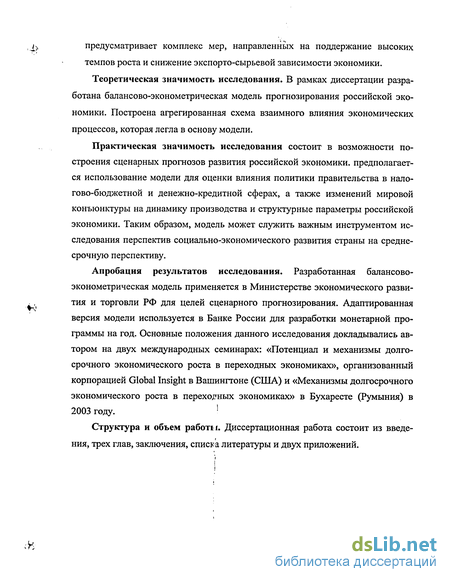 предусматривает комплекс мер, направленных на поддержание высоких темпов роста и снижение экспорто-сырьевой зависимости экономики.

**Теоретическая значимость исследования.** В рамках диссертации разработана балансово-эконометрическая модель прогнозирования российской экономики. Построена агрегированная схема взаимного влияния экономических процессов, которая легла в основу модели.

**Практическая значимость исследования** состоит в возможности построения сценарных прогнозов развития российской экономики. предполагается использование модели для оценки влияния политики правительства в налогово-бюджетной и денежно-кредитной сферах, а также изменений мировой конъюнктуры на динамику производства и структурные параметры российской экономики. Таким образом, модель может служить важным инструментом исследования перспектив социально-экономического развития страны на среднесрочную перспективу.

**Апробация результатов исследования.** Разработанная балансово-эконометрическая модель применяется в Министерстве экономического развития и торговли РФ для целей сценарного прогнозирования. Адаптированная версия модели используется в Банке России для разработки монетарной программы на год. Основные положения данного исследования докладывались автором на двух международных семинарах: «Потенциал и механизмы долгосрочного экономического роста в переходных экономиках», организованный корпорацией Global Insight в Вашингтоне (США) и «Механизмы долгосрочного экономического роста в переходных экономиках» в Бухаресте (Румыния) в 2003 году.

**Структура и объем работы.** Диссертационная работа состоит из введения, трех глав, заключения, списка литературы и двух приложений.

dsLib.net
библиотека диссертаций